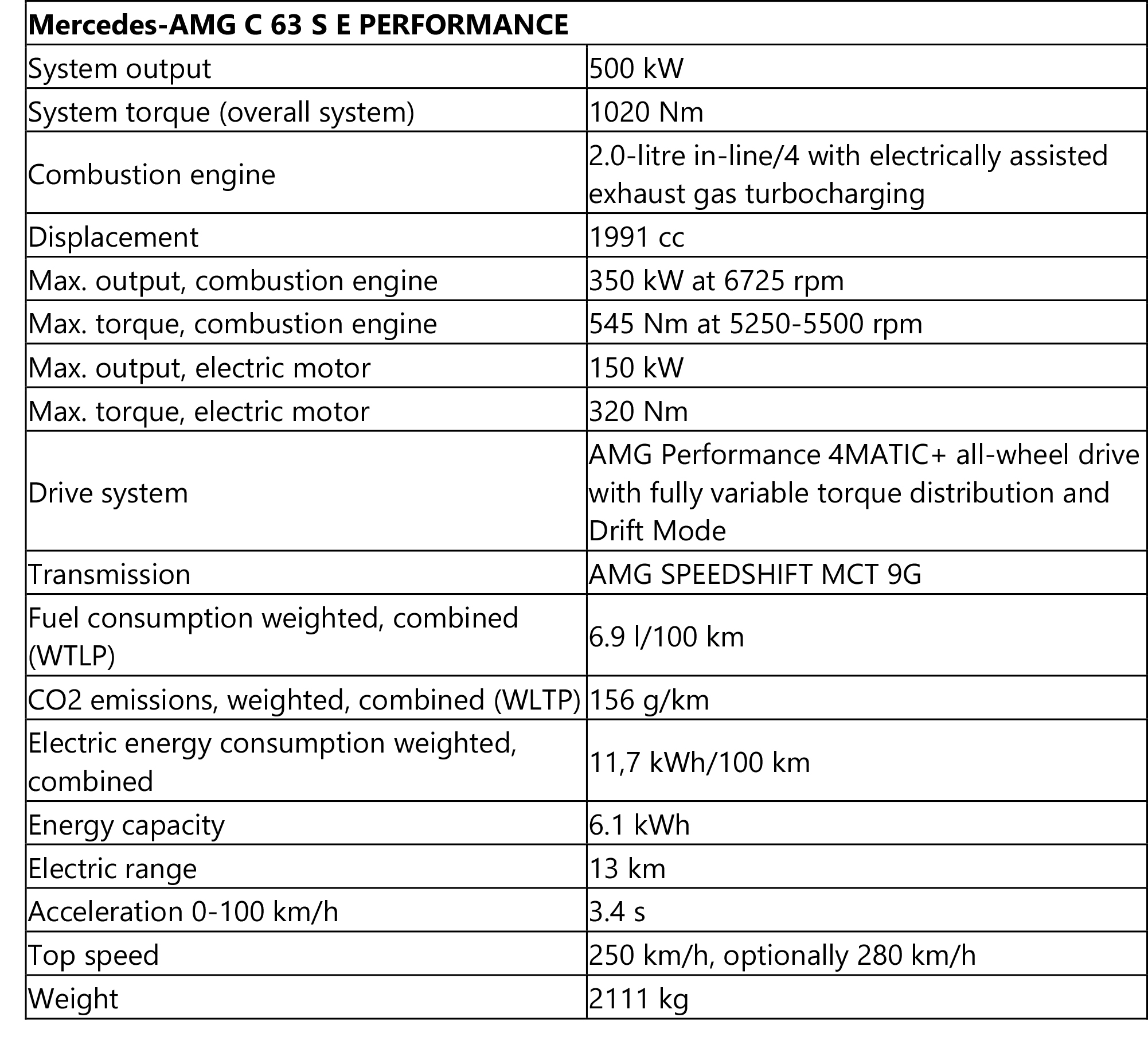 | Mercedes-AMG C 63 S E PERFORMANCE | |
|---|---|
| System output | 500 kW |
| System torque (overall system) | 1020 Nm |
| Combustion engine | 2.0-litre in-line/4 with electrically assisted exhaust gas turbocharging |
| Displacement | 1991 cc |
| Max. output, combustion engine | 350 kW at 6725 rpm |
| Max. torque, combustion engine | 545 Nm at 5250-5500 rpm |
| Max. output, electric motor | 150 kW |
| Max. torque, electric motor | 320 Nm |
| Drive system | AMG Performance 4MATIC+ all-wheel drive with fully variable torque distribution and Drift Mode |
| Transmission | AMG SPEEDSHIFT MCT 9G |
| Fuel consumption weighted, combined (WTLP) | 6.9 l/100 km |
| CO2 emissions, weighted, combined (WLTP) | 156 g/km |
| Electric energy consumption weighted, combined | 11,7 kWh/100 km |
| Energy capacity | 6.1 kWh |
| Electric range | 13 km |
| Acceleration 0-100 km/h | 3.4 s |
| Top speed | 250 km/h, optionally 280 km/h |
| Weight | 2111 kg |